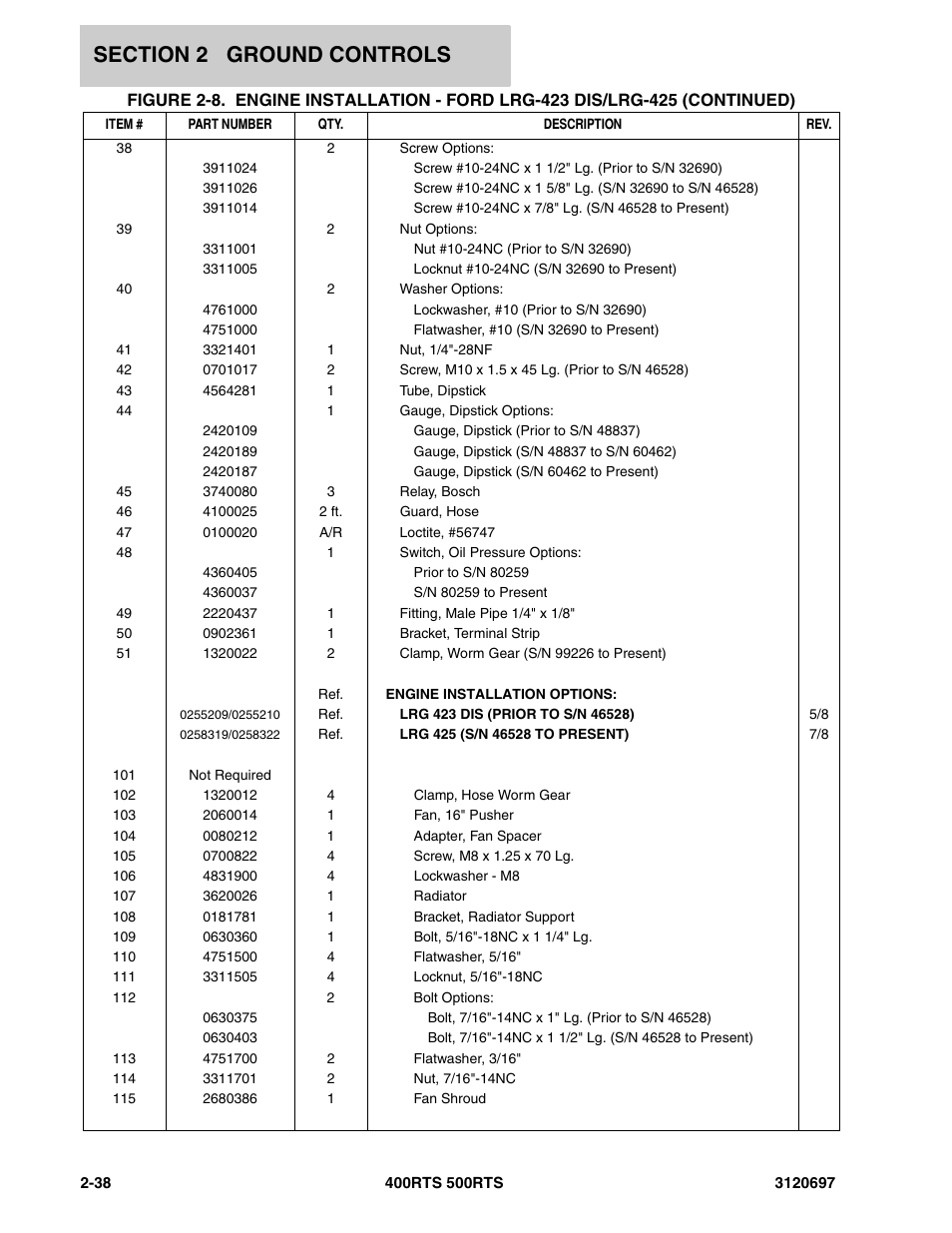 SECTION 2 GROUND CONTROLS

FIGURE 2-8. ENGINE INSTALLATION - FORD LRG-423 DIS/LRG-425 (CONTINUED)

| ITEM # | PART NUMBER | QTY. | DESCRIPTION | REV. |
|---|---|---|---|---|
| 38 | | 2 | Screw Options: | |
| | 3911024 | | Screw #10-24NC x 1 1/2" Lg. (Prior to S/N 32690) | |
| | 3911026 | | Screw #10-24NC x 1 5/8" Lg. (S/N 32690 to S/N 46528) | |
| | 3911014 | | Screw #10-24NC x 7/8" Lg. (S/N 46528 to Present) | |
| 39 | | 2 | Nut Options: | |
| | 3311001 | | Nut #10-24NC (Prior to S/N 32690) | |
| | 3311005 | | Locknut #10-24NC (S/N 32690 to Present) | |
| 40 | | 2 | Washer Options: | |
| | 4761000 | | Lockwasher, #10 (Prior to S/N 32690) | |
| | 4751000 | | Flatwasher, #10 (S/N 32690 to Present) | |
| 41 | 3321401 | 1 | Nut, 1/4"-28NF | |
| 42 | 0701017 | 2 | Screw, M10 x 1.5 x 45 Lg. (Prior to S/N 46528) | |
| 43 | 4564281 | 1 | Tube, Dipstick | |
| 44 | | 1 | Gauge, Dipstick Options: | |
| | 2420109 | | Gauge, Dipstick (Prior to S/N 48837) | |
| | 2420189 | | Gauge, Dipstick (S/N 48837 to S/N 60462) | |
| | 2420187 | | Gauge, Dipstick (S/N 60462 to Present) | |
| 45 | 3740080 | 3 | Relay, Bosch | |
| 46 | 4100025 | 2 ft. | Guard, Hose | |
| 47 | 0100020 | A/R | Loctite, #56747 | |
| 48 | | 1 | Switch, Oil Pressure Options: | |
| | 4360405 | | Prior to S/N 80259 | |
| | 4360037 | | S/N 80259 to Present | |
| 49 | 2220437 | 1 | Fitting, Male Pipe 1/4" x 1/8" | |
| 50 | 0902361 | 1 | Bracket, Terminal Strip | |
| 51 | 1320022 | 2 | Clamp, Worm Gear (S/N 99226 to Present) | |
| | | Ref. | ENGINE INSTALLATION OPTIONS: | |
| | 0255209/0255210 | Ref. | LRG 423 DIS (PRIOR TO S/N 46528) | 5/8 |
| | 0258319/0258322 | Ref. | LRG 425 (S/N 46528 TO PRESENT) | 7/8 |
| 101 | Not Required | | | |
| 102 | 1320012 | 4 | Clamp, Hose Worm Gear | |
| 103 | 2060014 | 1 | Fan, 16" Pusher | |
| 104 | 0080212 | 1 | Adapter, Fan Spacer | |
| 105 | 0700822 | 4 | Screw, M8 x 1.25 x 70 Lg. | |
| 106 | 4831900 | 4 | Lockwasher - M8 | |
| 107 | 3620026 | 1 | Radiator | |
| 108 | 0181781 | 1 | Bracket, Radiator Support | |
| 109 | 0630360 | 1 | Bolt, 5/16"-18NC x 1 1/4" Lg. | |
| 110 | 4751500 | 4 | Flatwasher, 5/16" | |
| 111 | 3311505 | 4 | Locknut, 5/16"-18NC | |
| 112 | | 2 | Bolt Options: | |
| | 0630375 | | Bolt, 7/16"-14NC x 1" Lg. (Prior to S/N 46528) | |
| | 0630403 | | Bolt, 7/16"-14NC x 1 1/2" Lg. (S/N 46528 to Present) | |
| 113 | 4751700 | 2 | Flatwasher, 3/16" | |
| 114 | 3311701 | 2 | Nut, 7/16"-14NC | |
| 115 | 2680386 | 1 | Fan Shroud | |

2-38 400RTS 500RTS 3120697